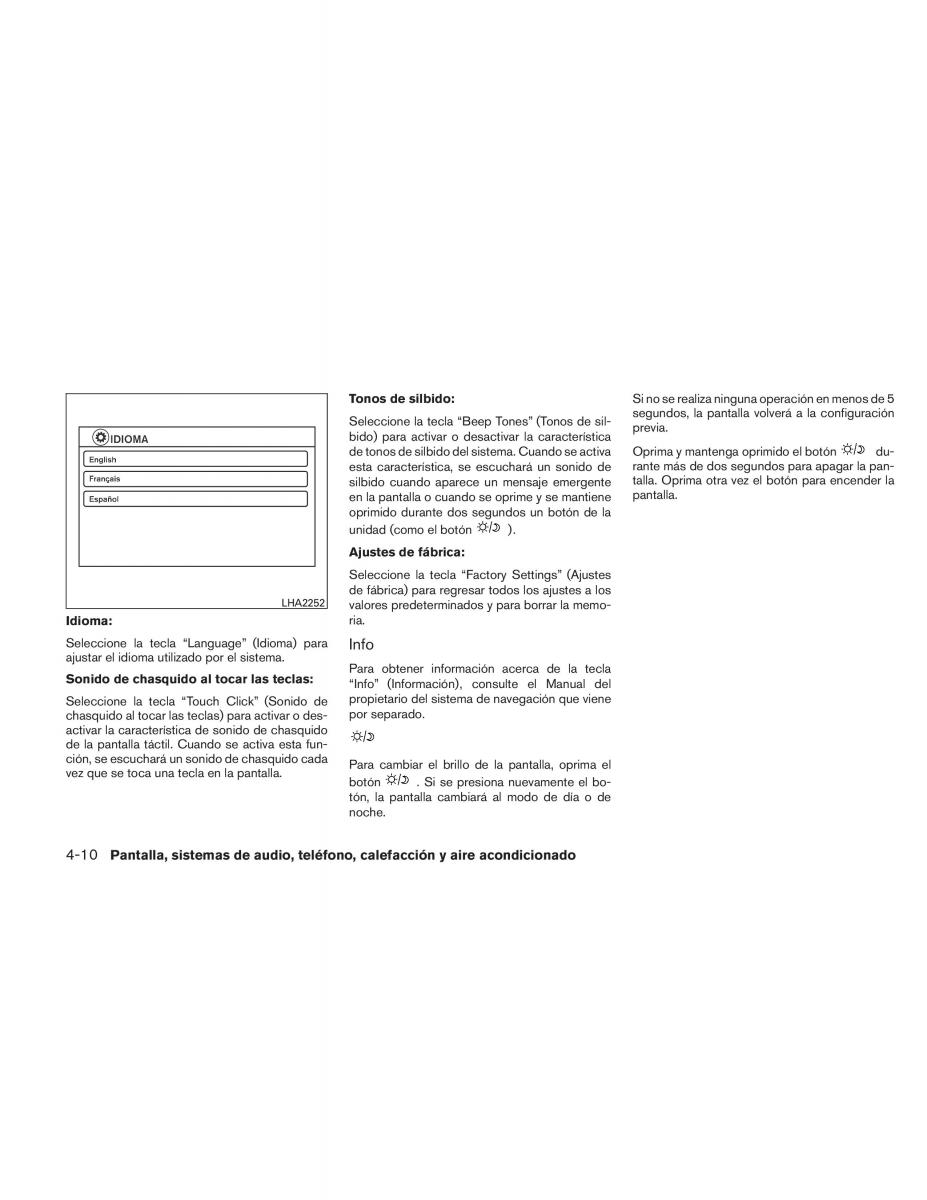 IDIOMA

English

Français

Español

LHA2252

Idioma:

Seleccione la tecla “Language” (Idioma) para ajustar el idioma utilizado por el sistema.

Sonido de chasquido al tocar las teclas:

Seleccione la tecla “Touch Click” (Sonido de chasquido al tocar las teclas) para activar o desactivar la característica de sonido de chasquido de la pantalla táctil. Cuando se activa esta función, se escuchará un sonido de chasquido cada vez que se toca una tecla en la pantalla.

Tonos de silbido:

Seleccione la tecla “Beep Tones” (Tonos de silbido) para activar o desactivar la característica de tonos de silbido del sistema. Cuando se activa esta característica, se escuchará un sonido de silbido cuando aparece un mensaje emergente en la pantalla o cuando se oprime y se mantiene oprimido durante dos segundos un botón de la unidad (como el botón ☼/☽ ).

Ajustes de fábrica:

Seleccione la tecla “Factory Settings” (Ajustes de fábrica) para regresar todos los ajustes a los valores predeterminados y para borrar la memoria.

Info

Para obtener información acerca de la tecla “Info” (Información), consulte el Manual del propietario del sistema de navegación que viene por separado.

☼/☽

Para cambiar el brillo de la pantalla, oprima el botón ☼/☽ . Si se presiona nuevamente el botón, la pantalla cambiará al modo de día o de noche.

Si no se realiza ninguna operación en menos de 5 segundos, la pantalla volverá a la configuración previa.

Oprima y mantenga oprimido el botón ☼/☽ durante más de dos segundos para apagar la pantalla. Oprima otra vez el botón para encender la pantalla.

4-10 Pantalla, sistemas de audio, teléfono, calefacción y aire acondicionado